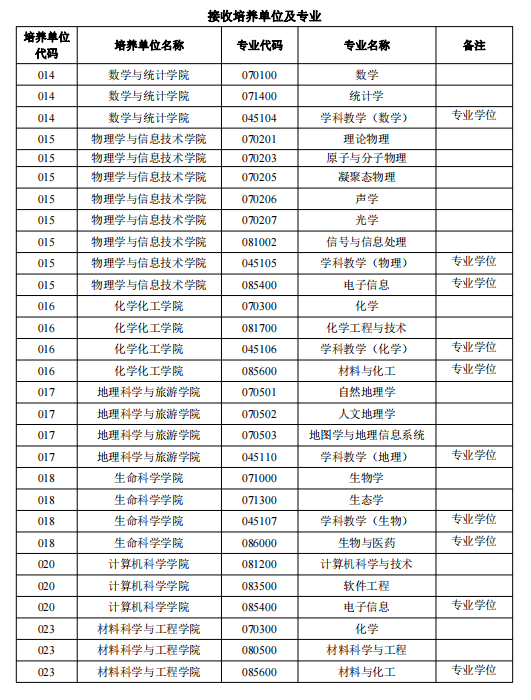 接收培养单位及专业

| 培养单位代码 | 培养单位名称 | 专业代码 | 专业名称 | 备注 |
|---|---|---|---|---|
| 014 | 数学与统计学院 | 070100 | 数学 | |
| 014 | 数学与统计学院 | 071400 | 统计学 | |
| 014 | 数学与统计学院 | 045104 | 学科教学（数学） | 专业学位 |
| 015 | 物理学与信息技术学院 | 070201 | 理论物理 | |
| 015 | 物理学与信息技术学院 | 070203 | 原子与分子物理 | |
| 015 | 物理学与信息技术学院 | 070205 | 凝聚态物理 | |
| 015 | 物理学与信息技术学院 | 070206 | 声学 | |
| 015 | 物理学与信息技术学院 | 070207 | 光学 | |
| 015 | 物理学与信息技术学院 | 081002 | 信号与信息处理 | |
| 015 | 物理学与信息技术学院 | 045105 | 学科教学（物理） | 专业学位 |
| 015 | 物理学与信息技术学院 | 085400 | 电子信息 | 专业学位 |
| 016 | 化学化工学院 | 070300 | 化学 | |
| 016 | 化学化工学院 | 081700 | 化学工程与技术 | |
| 016 | 化学化工学院 | 045106 | 学科教学（化学） | 专业学位 |
| 016 | 化学化工学院 | 085600 | 材料与化工 | 专业学位 |
| 017 | 地理科学与旅游学院 | 070501 | 自然地理学 | |
| 017 | 地理科学与旅游学院 | 070502 | 人文地理学 | |
| 017 | 地理科学与旅游学院 | 070503 | 地图学与地理信息系统 | |
| 017 | 地理科学与旅游学院 | 045110 | 学科教学（地理） | 专业学位 |
| 018 | 生命科学学院 | 071000 | 生物学 | |
| 018 | 生命科学学院 | 071300 | 生态学 | |
| 018 | 生命科学学院 | 045107 | 学科教学（生物） | 专业学位 |
| 018 | 生命科学学院 | 086000 | 生物与医药 | 专业学位 |
| 020 | 计算机科学学院 | 081200 | 计算机科学与技术 | |
| 020 | 计算机科学学院 | 083500 | 软件工程 | |
| 020 | 计算机科学学院 | 085400 | 电子信息 | 专业学位 |
| 023 | 材料科学与工程学院 | 070300 | 化学 | |
| 023 | 材料科学与工程学院 | 080500 | 材料科学与工程 | |
| 023 | 材料科学与工程学院 | 085600 | 材料与化工 | 专业学位 |